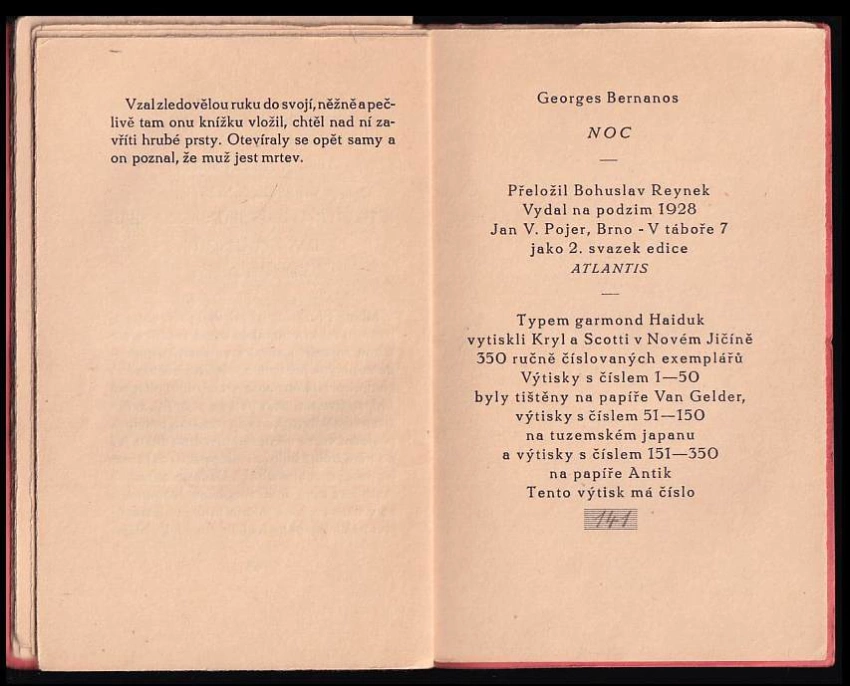 Vzal zledovělou ruku do svojí, něžně a pečlivě tam onu knížku vložil, chtěl nad ní zavříti hrubé prsty. Otevíraly se opět samy a on poznal, že muž jest mrtev.

Georges Bernanos

NOC

—

Přeložil Bohuslav Reynek
Vydal na podzim 1928
Jan V. Pojer, Brno - V táboře 7
jako 2. svazek edice
ATLANTIS

—

Typem garmond Haiduk
vytiskli Kryl a Scotti v Novém Jičíně
350 ručně číslovaných exemplářů
Výtisky s číslem 1—50
byly tištěny na papíře Van Gelder,
výtisky s číslem 51—150
na tuzemském japanu
a výtisky s číslem 151—350
na papíře Antik
Tento výtisk má číslo
141